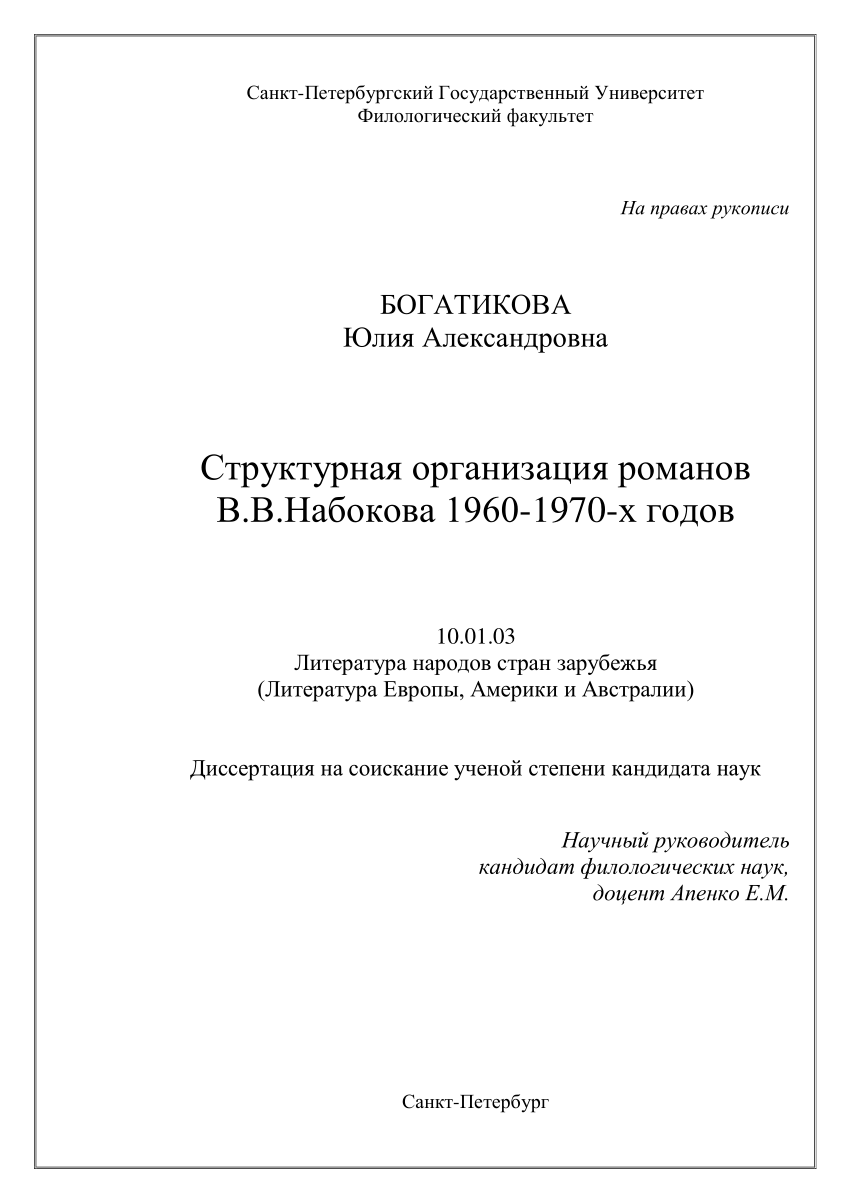 Санкт-Петербургский Государственный Университет
Филологический факультет

На правах рукописи

БОГАТИКОВА
Юлия Александровна

Структурная организация романов
В.В.Набокова 1960-1970-х годов

10.01.03
Литература народов стран зарубежья
(Литература Европы, Америки и Австралии)

Диссертация на соискание ученой степени кандидата наук

Научный руководитель
кандидат филологических наук,
доцент Апенко Е.М.

Санкт-Петербург